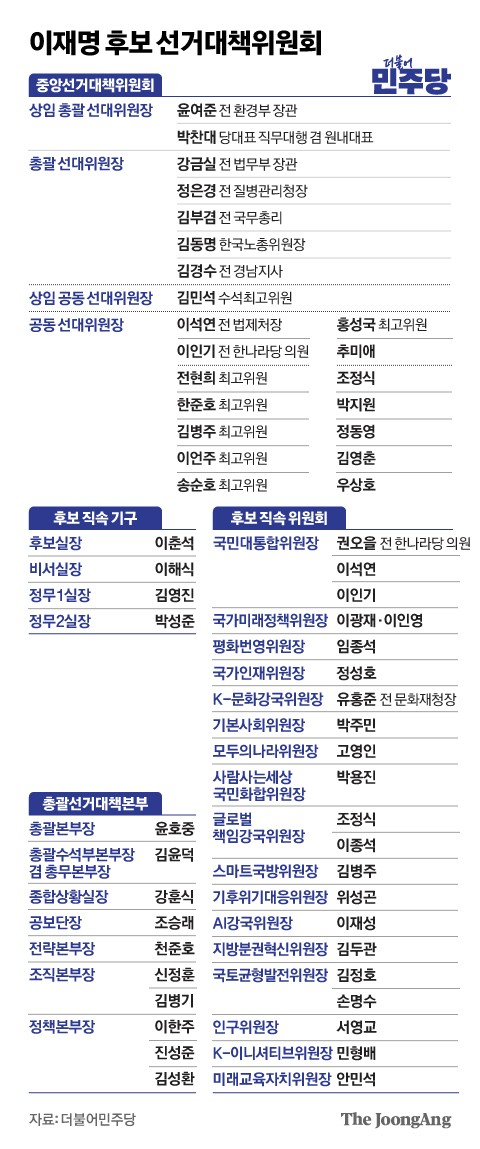 이재명 후보 선거대책위원회

더불어 민주당

중앙선거대책위원회

| | | |
|---|---|---|
| 상임 총괄 선대위원장 | 윤여준 전 환경부 장관 | |
| | 박찬대 당대표 직무대행 겸 원내대표 | |
| 총괄 선대위원장 | 강금실 전 법무부 장관 | |
| | 정은경 전 질병관리청장 | |
| | 김부겸 전 국무총리 | |
| | 김동명 한국노총위원장 | |
| | 김경수 전 경남지사 | |
| 상임 공동 선대위원장 | 김민석 수석최고위원 | |
| 공동 선대위원장 | 이석연 전 법제처장 | 홍성국 최고위원 |
| | 이인기 전 한나라당 의원 | 추미애 |
| | 전현희 최고위원 | 조정식 |
| | 한준호 최고위원 | 박지원 |
| | 김병주 최고위원 | 정동영 |
| | 이언주 최고위원 | 김영춘 |
| | 송순호 최고위원 | 우상호 |

후보 직속 기구

| | |
|---|---|
| 후보실장 | 이춘석 |
| 비서실장 | 이해식 |
| 정무1실장 | 김영진 |
| 정무2실장 | 박성준 |

총괄선거대책본부

| | |
|---|---|
| 총괄본부장 | 윤호중 |
| 총괄수석부본부장 겸 총무본부장 | 김윤덕 |
| 종합상황실장 | 강훈식 |
| 공보단장 | 조승래 |
| 전략본부장 | 천준호 |
| 조직본부장 | 신정훈 |
| | 김병기 |
| 정책본부장 | 이한주 |
| | 진성준 |
| | 김성환 |

후보 직속 위원회

| | |
|---|---|
| 국민대통합위원장 | 권오을 전 한나라당 의원 |
| | 이석연 |
| | 이인기 |
| 국가미래정책위원장 | 이광재·이인영 |
| 평화번영위원장 | 임종석 |
| 국가인재위원장 | 정성호 |
| K-문화강국위원장 | 유홍준 전 문화재청장 |
| 기본사회위원장 | 박주민 |
| 모두의나라위원장 | 고영인 |
| 사람사는세상 국민화합위원장 | 박용진 |
| 글로벌 책임강국위원장 | 조정식 |
| | 이종석 |
| 스마트국방위원장 | 김병주 |
| 기후위기대응위원장 | 위성곤 |
| AI강국위원장 | 이재성 |
| 지방분권혁신위원장 | 김두관 |
| 국토균형발전위원장 | 김정호 |
| | 손명수 |
| 인구위원장 | 서영교 |
| K-이니셔티브위원장 | 민형배 |
| 미래교육자치위원장 | 안민석 |

자료: 더불어민주당

The JoongAng